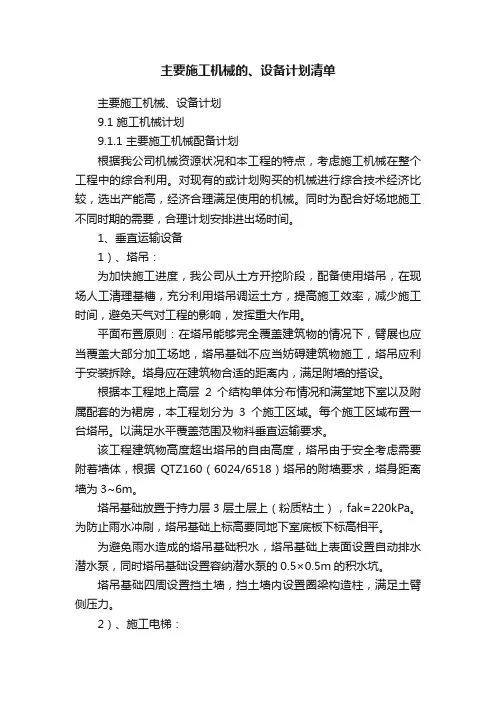 主要施工机械的、设备计划清单

主要施工机械、设备计划

9.1 施工机械计划

9.1.1 主要施工机械配备计划

根据我公司机械资源状况和本工程的特点，考虑施工机械在整个工程中的综合利用。对现有的或计划购买的机械进行综合技术经济比较，选出产能高，经济合理满足使用的机械。同时为配合好场地施工不同时期的需要，合理计划安排进出场时间。

1、垂直运输设备

1）、塔吊：

为加快施工进度，我公司从土方开挖阶段，配备使用塔吊，在现场人工清理基槽，充分利用塔吊调运土方，提高施工效率，减少施工时间，避免天气对工程的影响，发挥重大作用。

平面布置原则：在塔吊能够完全覆盖建筑物的情况下，臂展也应当覆盖大部分加工场地，塔吊基础不应当妨碍建筑物施工，塔吊应利于安装拆除。塔身应在建筑物合适的距离内，满足附墙的搭设。

根据本工程地上高层 2 个结构单体分布情况和满堂地下室以及附属配套的为裙房，本工程划分为 3 个施工区域。每个施工区域布置一台塔吊。以满足水平覆盖范围及物料垂直运输要求。

该工程建筑物高度超出塔吊的自由高度，塔吊由于安全考虑需要附着墙体，根据 QTZ160（6024/6518）塔吊的附墙要求，塔身距离墙为 3~6m。

塔吊基础放置于持力层 3 层土层上（粉质粘土），fak=220kPa。为防止雨水冲刷，塔吊基础上标高要同地下室底板下标高相平。

为避免雨水造成的塔吊基础积水，塔吊基础上表面设置自动排水潜水泵，同时塔吊基础设置容纳潜水泵的 0.5×0.5m 的积水坑。

塔吊基础四周设置挡土墙，挡土墙内设置圈梁构造柱，满足土臂侧压力。

2）、施工电梯：